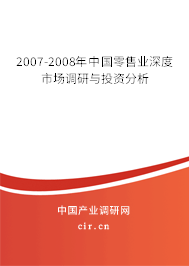 2007-2008年中国零售业深度市场调研与投资分析

中国产业调研网
cir.cn